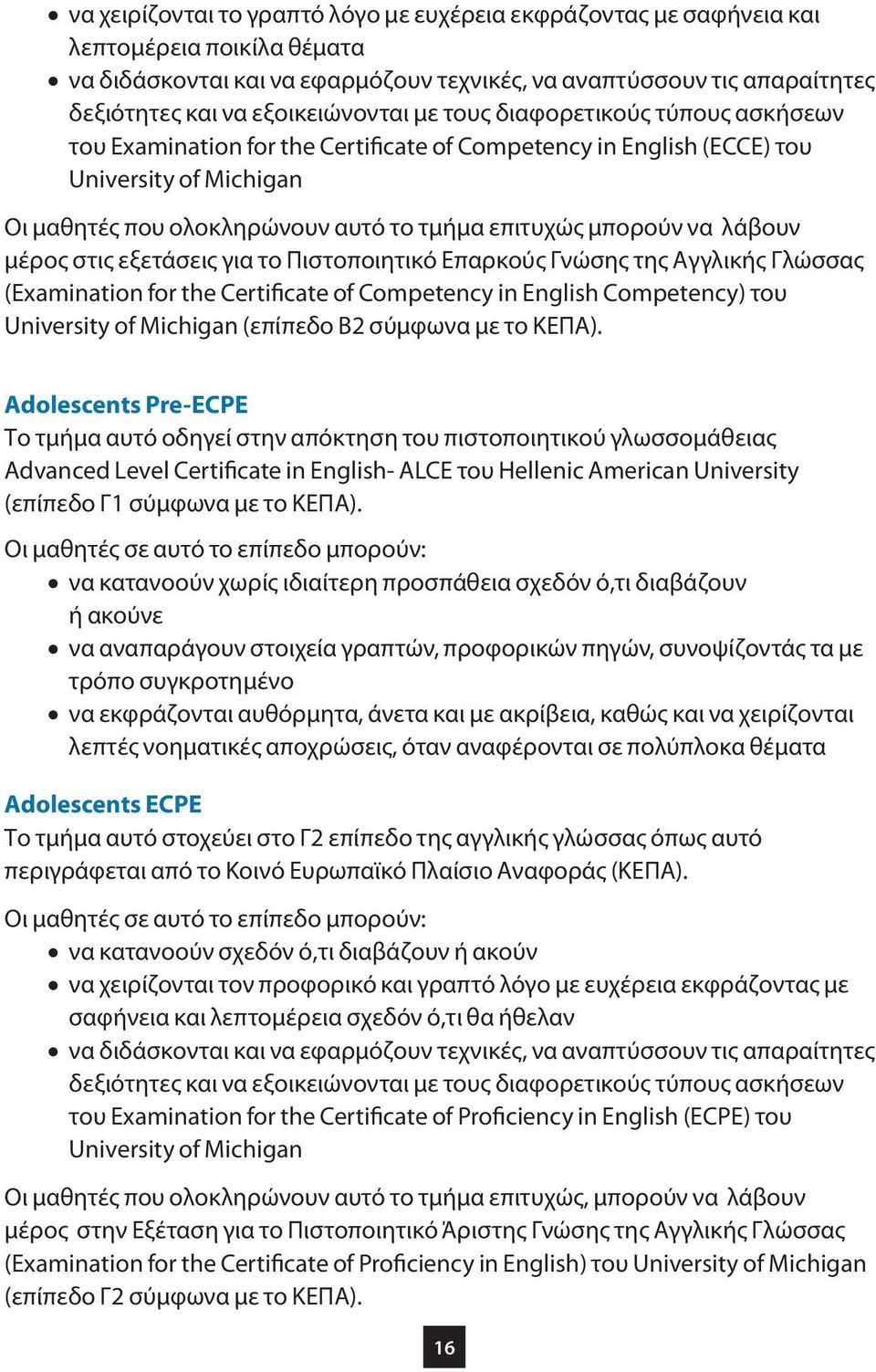 • να χειρίζονται το γραπτό λόγο με ευχέρεια εκφράζοντας με σαφήνεια και λεπτομέρεια ποικίλα θέματα
• να διδάσκονται και να εφαρμόζουν τεχνικές, να αναπτύσσουν τις απαραίτητες δεξιότητες και να εξοικειώνονται με τους διαφορετικούς τύπους ασκήσεων του Examination for the Certificate of Competency in English (ECCE) του University of Michigan

Οι μαθητές που ολοκληρώνουν αυτό το τμήμα επιτυχώς μπορούν να λάβουν μέρος στις εξετάσεις για το Πιστοποιητικό Επαρκούς Γνώσης της Αγγλικής Γλώσσας (Examination for the Certificate of Competency in English Competency) του University of Michigan (επίπεδο Β2 σύμφωνα με το ΚΕΠΑ).

Adolescents Pre-ECPE
Το τμήμα αυτό οδηγεί στην απόκτηση του πιστοποιητικού γλωσσομάθειας Advanced Level Certificate in English- ALCE του Hellenic American University (επίπεδο Γ1 σύμφωνα με το ΚΕΠΑ).

Οι μαθητές σε αυτό το επίπεδο μπορούν:
• να κατανοούν χωρίς ιδιαίτερη προσπάθεια σχεδόν ό,τι διαβάζουν ή ακούνε
• να αναπαράγουν στοιχεία γραπτών, προφορικών πηγών, συνοψίζοντάς τα με τρόπο συγκροτημένο
• να εκφράζονται αυθόρμητα, άνετα και με ακρίβεια, καθώς και να χειρίζονται λεπτές νοηματικές αποχρώσεις, όταν αναφέρονται σε πολύπλοκα θέματα

Adolescents ECPE
Το τμήμα αυτό στοχεύει στο Γ2 επίπεδο της αγγλικής γλώσσας όπως αυτό περιγράφεται από το Κοινό Ευρωπαϊκό Πλαίσιο Αναφοράς (ΚΕΠΑ).

Οι μαθητές σε αυτό το επίπεδο μπορούν:
• να κατανοούν σχεδόν ό,τι διαβάζουν ή ακούν
• να χειρίζονται τον προφορικό και γραπτό λόγο με ευχέρεια εκφράζοντας με σαφήνεια και λεπτομέρεια σχεδόν ό,τι θα ήθελαν
• να διδάσκονται και να εφαρμόζουν τεχνικές, να αναπτύσσουν τις απαραίτητες δεξιότητες και να εξοικειώνονται με τους διαφορετικούς τύπους ασκήσεων του Examination for the Certificate of Proficiency in English (ECPE) του University of Michigan

Οι μαθητές που ολοκληρώνουν αυτό το τμήμα επιτυχώς, μπορούν να λάβουν μέρος στην Εξέταση για το Πιστοποιητικό Άριστης Γνώσης της Αγγλικής Γλώσσας (Examination for the Certificate of Proficiency in English) του University of Michigan (επίπεδο Γ2 σύμφωνα με το ΚΕΠΑ).

16